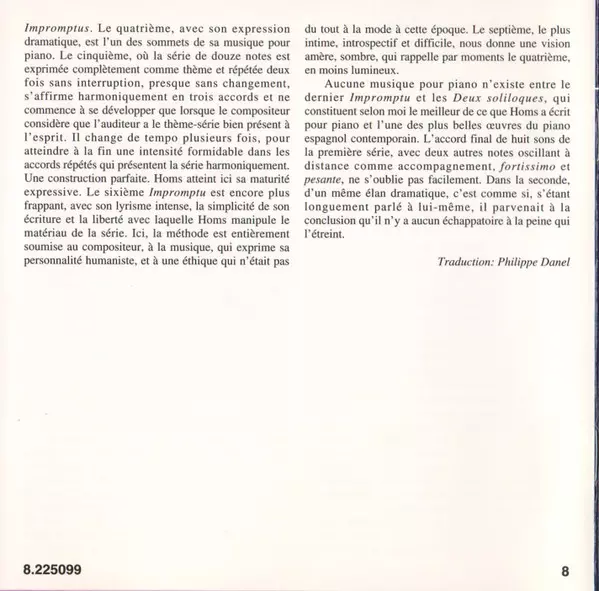 Impromptus. Le quatrième, avec son expression dramatique, est l'un des sommets de sa musique pour piano. Le cinquième, où la série de douze notes est exprimée complètement comme thème et répétée deux fois sans interruption, presque sans changement, s'affirme harmoniquement en trois accords et ne commence à se développer que lorsque le compositeur considère que l'auditeur a le thème-série bien présent à l'esprit. Il change de tempo plusieurs fois, pour atteindre à la fin une intensité formidable dans les accords répétés qui présentent la série harmoniquement. Une construction parfaite. Homs atteint ici sa maturité expressive. Le sixième Impromptu est encore plus frappant, avec son lyrisme intense, la simplicité de son écriture et la liberté avec laquelle Homs manipule le matériau de la série. Ici, la méthode est entièrement soumise au compositeur, à la musique, qui exprime sa personnalité humaniste, et à une éthique qui n'était pas du tout à la mode à cette époque. Le septième, le plus intime, introspectif et difficile, nous donne une vision amère, sombre, qui rappelle par moments le quatrième, en moins lumineux.

Aucune musique pour piano n'existe entre le dernier Impromptu et les Deux soliloques, qui constituent selon moi le meilleur de ce que Homs a écrit pour piano et l'une des plus belles œuvres du piano espagnol contemporain. L'accord final de huit sons de la première série, avec deux autres notes oscillant à distance comme accompagnement, fortissimo et pesante, ne s'oublie pas facilement. Dans la seconde, d'un même élan dramatique, c'est comme si, s'étant longuement parlé à lui-même, il parvenait à la conclusion qu'il n'y a aucun échappatoire à la peine qui l'étreint.

Traduction: Philippe Danel

8.225099

8